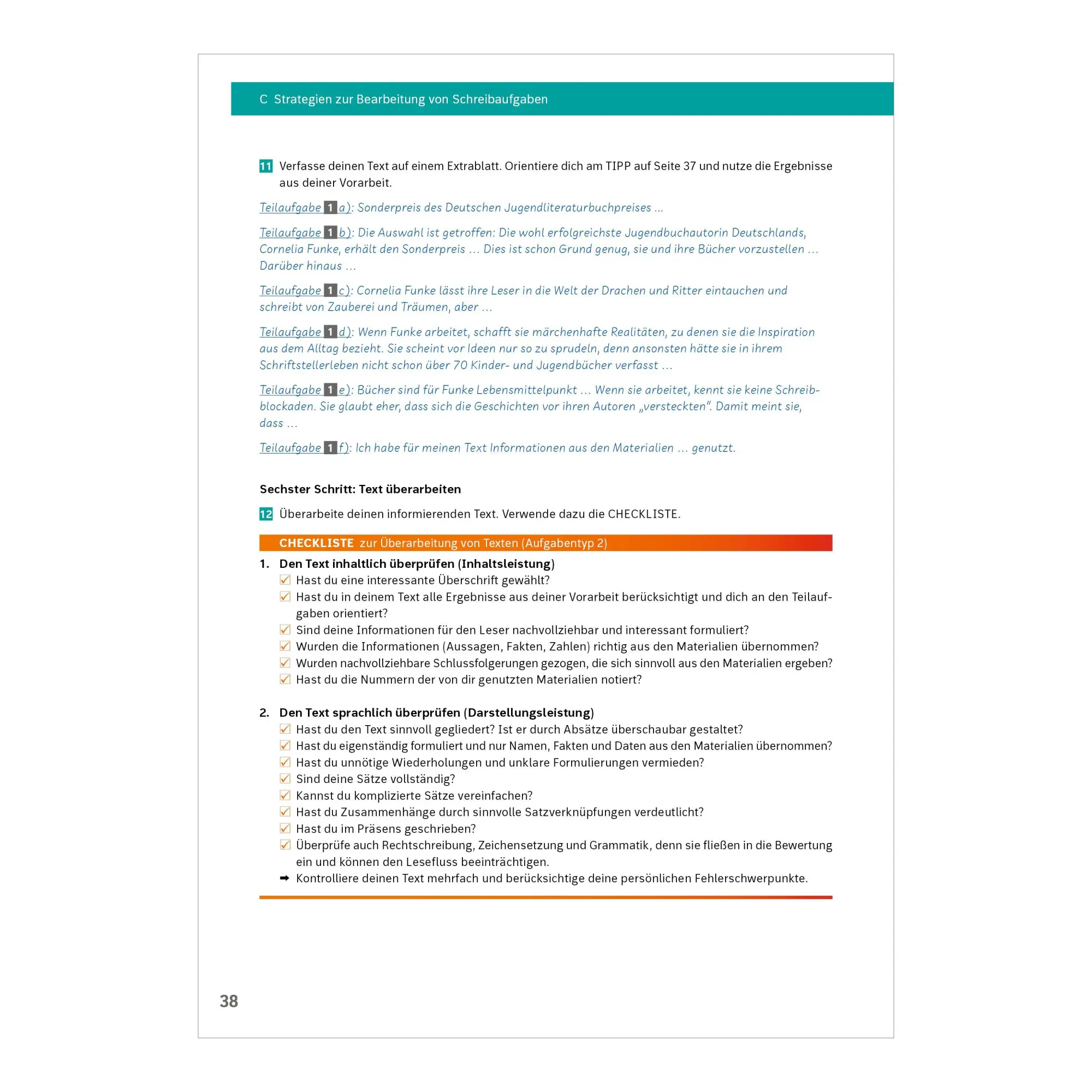 C Strategien zur Bearbeitung von Schreibaufgaben

11 Verfasse deinen Text auf einem Extrablatt. Orientiere dich am TIPP auf Seite 37 und nutze die Ergebnisse aus deiner Vorarbeit.

Teilaufgabe 1 a): Sonderpreis des Deutschen Jugendliteraturbuchpreises ...

Teilaufgabe 1 b): Die Auswahl ist getroffen: Die wohl erfolgreichste Jugendbuchautorin Deutschlands, Cornelia Funke, erhält den Sonderpreis … Dies ist schon Grund genug, sie und ihre Bücher vorzustellen … Darüber hinaus …

Teilaufgabe 1 c): Cornelia Funke lässt ihre Leser in die Welt der Drachen und Ritter eintauchen und schreibt von Zauberei und Träumen, aber …

Teilaufgabe 1 d): Wenn Funke arbeitet, schafft sie märchenhafte Realitäten, zu denen sie die Inspiration aus dem Alltag bezieht. Sie scheint vor Ideen nur so zu sprudeln, denn ansonsten hätte sie in ihrem Schriftstellerleben nicht schon über 70 Kinder- und Jugendbücher verfasst …

Teilaufgabe 1 e): Bücher sind für Funke Lebensmittelpunkt … Wenn sie arbeitet, kennt sie keine Schreibblockaden. Sie glaubt eher, dass sich die Geschichten vor ihren Autoren „versteckten". Damit meint sie, dass …

Teilaufgabe 1 f): Ich habe für meinen Text Informationen aus den Materialien … genutzt.

Sechster Schritt: Text überarbeiten

12 Überarbeite deinen informierenden Text. Verwende dazu die CHECKLISTE.

CHECKLISTE zur Überarbeitung von Texten (Aufgabentyp 2)

1. Den Text inhaltlich überprüfen (Inhaltsleistung)
☑ Hast du eine interessante Überschrift gewählt?
☑ Hast du in deinem Text alle Ergebnisse aus deiner Vorarbeit berücksichtigt und dich an den Teilaufgaben orientiert?
☑ Sind deine Informationen für den Leser nachvollziehbar und interessant formuliert?
☑ Wurden die Informationen (Aussagen, Fakten, Zahlen) richtig aus den Materialien übernommen?
☑ Wurden nachvollziehbare Schlussfolgerungen gezogen, die sich sinnvoll aus den Materialien ergeben?
☑ Hast du die Nummern der von dir genutzten Materialien notiert?

2. Den Text sprachlich überprüfen (Darstellungsleistung)
☑ Hast du den Text sinnvoll gegliedert? Ist er durch Absätze überschaubar gestaltet?
☑ Hast du eigenständig formuliert und nur Namen, Fakten und Daten aus den Materialien übernommen?
☑ Hast du unnötige Wiederholungen und unklare Formulierungen vermieden?
☑ Sind deine Sätze vollständig?
☑ Kannst du komplizierte Sätze vereinfachen?
☑ Hast du Zusammenhänge durch sinnvolle Satzverknüpfungen verdeutlicht?
☑ Hast du im Präsens geschrieben?
☑ Überprüfe auch Rechtschreibung, Zeichensetzung und Grammatik, denn sie fließen in die Bewertung ein und können den Lesefluss beeinträchtigen.
➡ Kontrolliere deinen Text mehrfach und berücksichtige deine persönlichen Fehlerschwerpunkte.

38